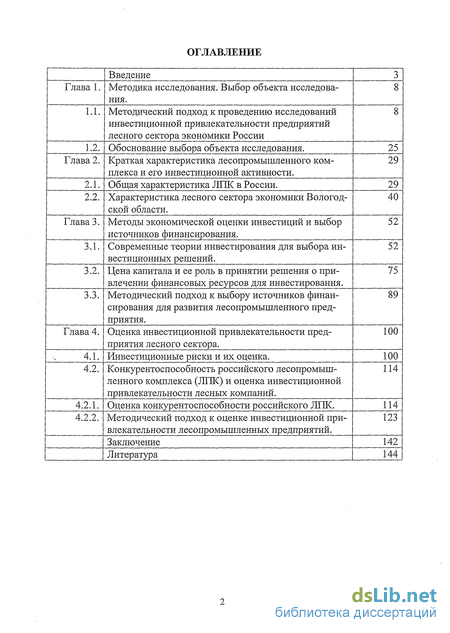 ОГЛАВЛЕНИЕ

| | | |
|---|---|---|
| | Введение | 3 |
| Глава 1. | Методика исследования. Выбор объекта исследования. | 8 |
| 1.1. | Методический подход к проведению исследований инвестиционной привлекательности предприятий лесного сектора экономики России | 8 |
| 1.2. | Обоснование выбора объекта исследования. | 25 |
| Глава 2. | Краткая характеристика лесопромышленного комплекса и его инвестиционной активности. | 29 |
| 2.1. | Общая характеристика ЛПК в России. | 29 |
| 2.2. | Характеристика лесного сектора экономики Вологодской области. | 40 |
| Глава 3. | Методы экономической оценки инвестиций и выбор источников финансирования. | 52 |
| 3.1. | Современные теории инвестирования для выбора инвестиционных решений. | 52 |
| 3.2. | Цена капитала и ее роль в принятии решения о привлечении финансовых ресурсов для инвестирования. | 75 |
| 3.3. | Методический подход к выбору источников финансирования для развития лесопромышленного предприятия. | 89 |
| Глава 4. | Оценка инвестиционной привлекательности предприятия лесного сектора. | 100 |
| 4.1. | Инвестиционные риски и их оценка. | 100 |
| 4.2. | Конкурентоспособность российского лесопромышленного комплекса (ЛПК) и оценка инвестиционной привлекательности лесных компаний. | 114 |
| 4.2.1. | Оценка конкурентоспособности российского ЛПК. | 114 |
| 4.2.2. | Методический подход к оценке инвестиционной привлекательности лесопромышленных предприятий. | 123 |
| | Заключение | 142 |
| | Литература | 144 |

2

dsLib.net
библиотека диссертаций